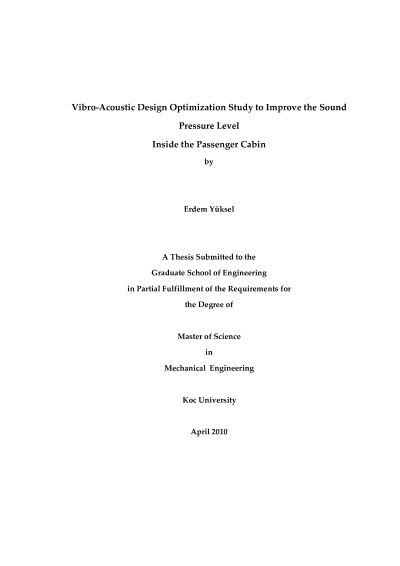 Vibro-Acoustic Design Optimization Study to Improve the Sound Pressure Level
Inside the Passenger Cabin
by

Erdem Yüksel

A Thesis Submitted to the
Graduate School of Engineering
in Partial Fulfillment of the Requirements for
the Degree of

Master of Science
in
Mechanical Engineering

Koc University

April 2010